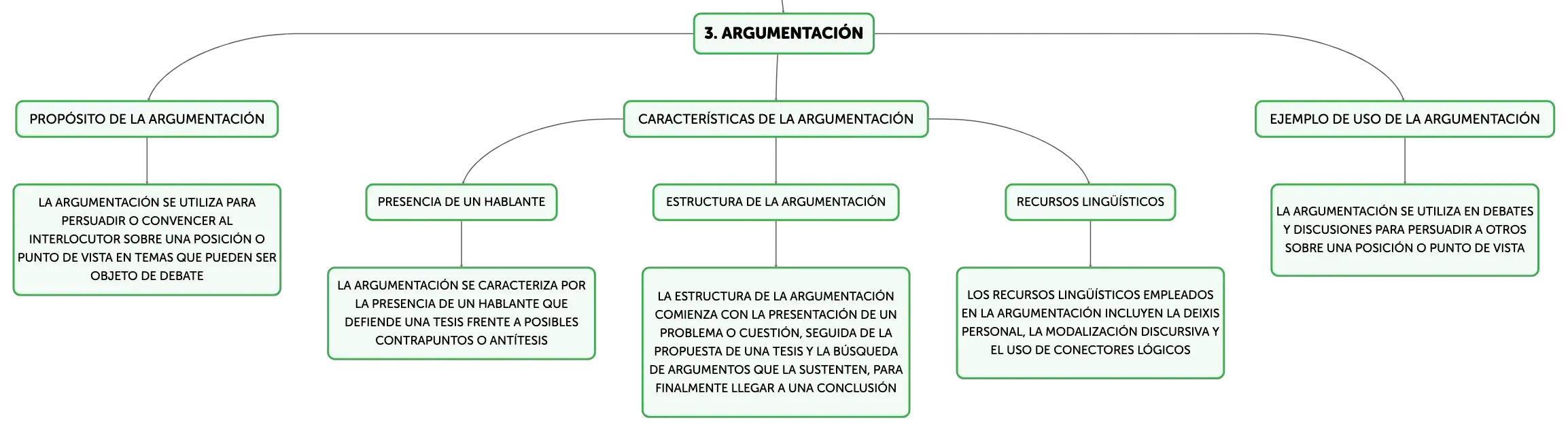 3. ARGUMENTACIÓN

PROPÓSITO DE LA ARGUMENTACIÓN

LA ARGUMENTACIÓN SE UTILIZA PARA PERSUADIR O CONVENCER AL INTERLOCUTOR SOBRE UNA POSICIÓN O PUNTO DE VISTA EN TEMAS QUE PUEDEN SER OBJETO DE DEBATE

CARACTERÍSTICAS DE LA ARGUMENTACIÓN

PRESENCIA DE UN HABLANTE

LA ARGUMENTACIÓN SE CARACTERIZA POR LA PRESENCIA DE UN HABLANTE QUE DEFIENDE UNA TESIS FRENTE A POSIBLES CONTRAPUNTOS O ANTÍTESIS

ESTRUCTURA DE LA ARGUMENTACIÓN

LA ESTRUCTURA DE LA ARGUMENTACIÓN COMIENZA CON LA PRESENTACIÓN DE UN PROBLEMA O CUESTIÓN, SEGUIDA DE LA PROPUESTA DE UNA TESIS Y LA BÚSQUEDA DE ARGUMENTOS QUE LA SUSTENTEN, PARA FINALMENTE LLEGAR A UNA CONCLUSIÓN

RECURSOS LINGÜÍSTICOS

LOS RECURSOS LINGÜÍSTICOS EMPLEADOS EN LA ARGUMENTACIÓN INCLUYEN LA DEIXIS PERSONAL, LA MODALIZACIÓN DISCURSIVA Y EL USO DE CONECTORES LÓGICOS

EJEMPLO DE USO DE LA ARGUMENTACIÓN

LA ARGUMENTACIÓN SE UTILIZA EN DEBATES Y DISCUSIONES PARA PERSUADIR A OTROS SOBRE UNA POSICIÓN O PUNTO DE VISTA